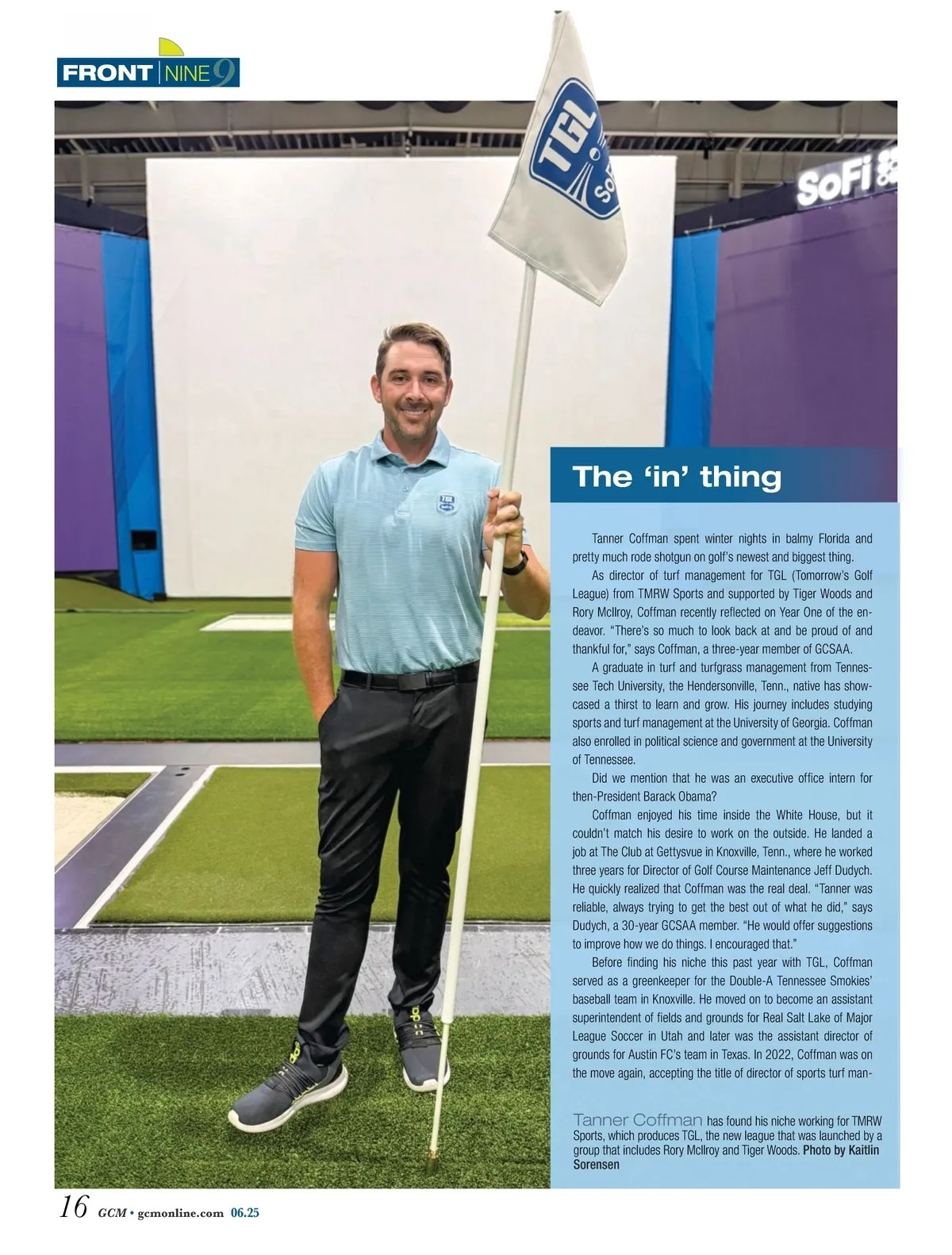 FRONT NINE 9

TGL SoFi

SoFi

TGL

The 'in' thing

Tanner Coffman spent winter nights in balmy Florida and pretty much rode shotgun on golf's newest and biggest thing.

As director of turf management for TGL (Tomorrow's Golf League) from TMRW Sports and supported by Tiger Woods and Rory McIlroy, Coffman recently reflected on Year One of the endeavor. "There's so much to look back at and be proud of and thankful for," says Coffman, a three-year member of GCSAA.

A graduate in turf and turfgrass management from Tennessee Tech University, the Hendersonville, Tenn., native has showcased a thirst to learn and grow. His journey includes studying sports and turf management at the University of Georgia. Coffman also enrolled in political science and government at the University of Tennessee.

Did we mention that he was an executive office intern for then-President Barack Obama?

Coffman enjoyed his time inside the White House, but it couldn't match his desire to work on the outside. He landed a job at The Club at Gettysvue in Knoxville, Tenn., where he worked three years for Director of Golf Course Maintenance Jeff Dudych. He quickly realized that Coffman was the real deal. "Tanner was reliable, always trying to get the best out of what he did," says Dudych, a 30-year GCSAA member. "He would offer suggestions to improve how we do things. I encouraged that."

Before finding his niche this past year with TGL, Coffman served as a greenkeeper for the Double-A Tennessee Smokies' baseball team in Knoxville. He moved on to become an assistant superintendent of fields and grounds for Real Salt Lake of Major League Soccer in Utah and later was the assistant director of grounds for Austin FC's team in Texas. In 2022, Coffman was on the move again, accepting the title of director of sports turf man-

Tanner Coffman has found his niche working for TMRW Sports, which produces TGL, the new league that was launched by a group that includes Rory McIlroy and Tiger Woods. Photo by Kaitlin Sorensen

16 GCM • gcmonline.com 06.25